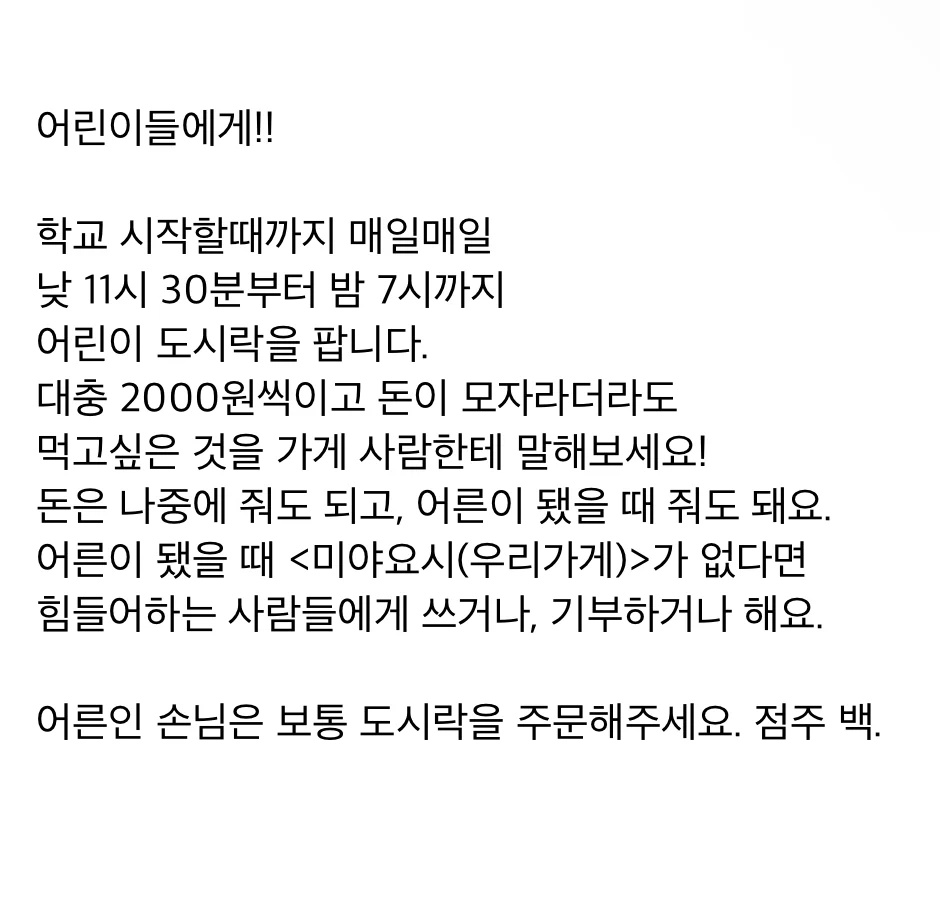 어린이들에게!!

학교 시작할때까지 매일매일
낮 11시 30분부터 밤 7시까지
어린이 도시락을 팝니다.
대충 2000원씩이고 돈이 모자라더라도
먹고싶은 것을 가게 사람한테 말해보세요!
돈은 나중에 줘도 되고, 어른이 됐을 때 줘도 돼요.
어른이 됐을 때 <미야요시(우리가게)>가 없다면
힘들어하는 사람들에게 쓰거나, 기부하거나 해요.

어른인 손님은 보통 도시락을 주문해주세요. 점주 백.